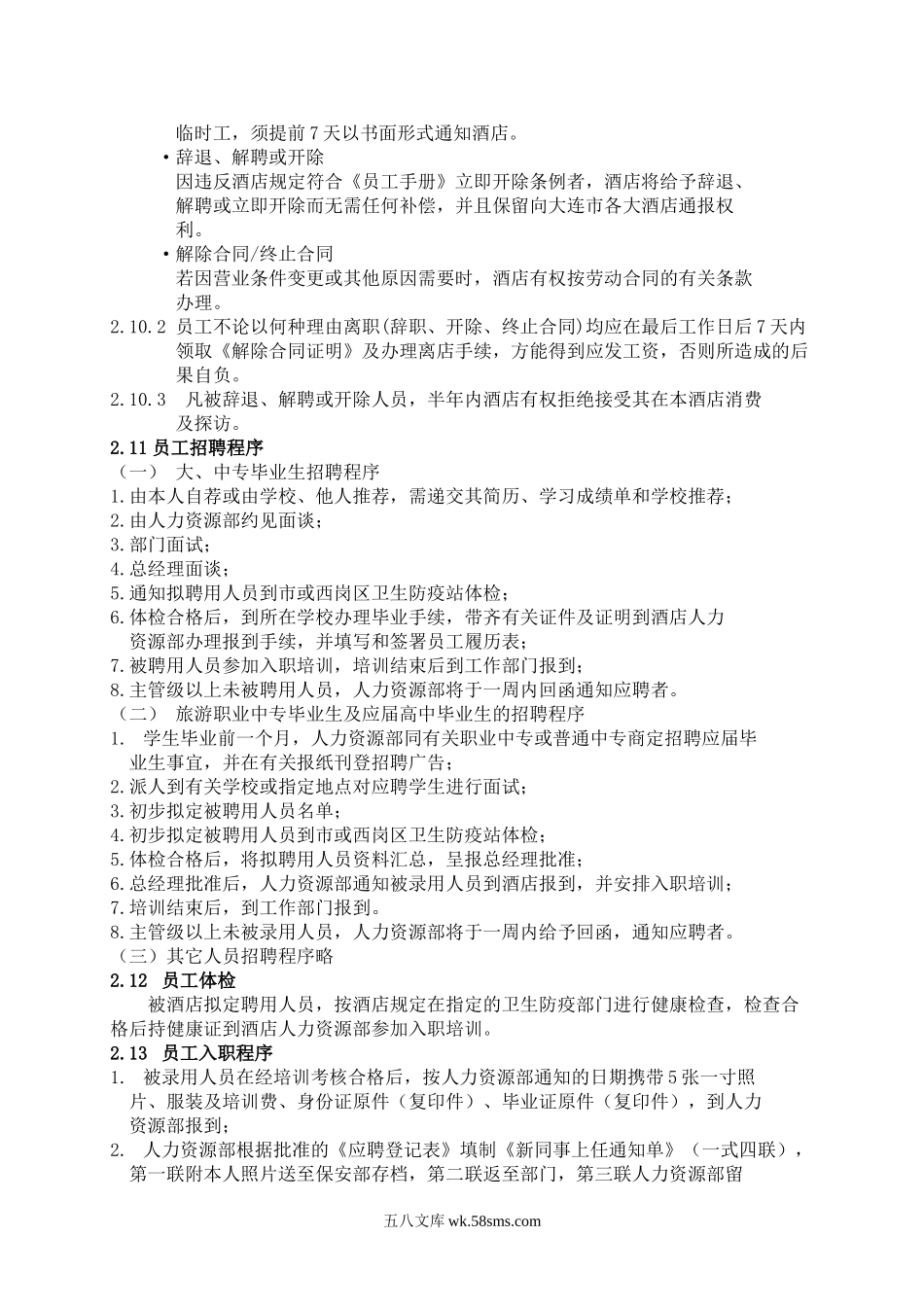 临时工，须提前7天以书面形式通知酒店。

• 辞退、解聘或开除
因违反酒店规定符合《员工手册》立即开除条例者，酒店将给予辞退、解聘或立即开除而无需任何补偿，并且保留向大连市各大酒店通报权利。

• 解除合同/终止合同
若因营业条件变更或其他原因需要时，酒店有权按劳动合同的有关条款办理。

2.10.2 员工不论以何种理由离职(辞职、开除、终止合同)均应在最后工作日后7天内领取《解除合同证明》及办理离店手续，方能得到应发工资，否则所造成的后果自负。

2.10.3 凡被辞退、解聘或开除人员，半年内酒店有权拒绝接受其在本酒店消费及探访。

2.11 员工招聘程序

（一） 大、中专毕业生招聘程序

1.由本人自荐或由学校、他人推荐，需递交其简历、学习成绩单和学校推荐；
2.由人力资源部约见面谈；
3.部门面试；
4.总经理面谈；
5.通知拟聘用人员到市或西岗区卫生防疫站体检；
6.体检合格后，到所在学校办理毕业手续，带齐有关证件及证明到酒店人力资源部办理报到手续，并填写和签署员工履历表；
7.被聘用人员参加入职培训，培训结束后到工作部门报到；
8.主管级以上未被聘用人员，人力资源部将于一周内回函通知应聘者。

（二） 旅游职业中专毕业生及应届高中毕业生的招聘程序

1. 学生毕业前一个月，人力资源部同有关职业中专或普通中专商定招聘应届毕业生事宜，并在有关报纸刊登招聘广告；
2.派人到有关学校或指定地点对应聘学生进行面试；
3.初步拟定被聘用人员名单；
4.初步拟定被聘用人员到市或西岗区卫生防疫站体检；
5.体检合格后，将拟聘用人员资料汇总，呈报总经理批准；
6.总经理批准后，人力资源部通知被录用人员到酒店报到，并安排入职培训；
7.培训结束后，到工作部门报到。
8.主管级以上未被录用人员，人力资源部将于一周内给予回函，通知应聘者。

（三）其它人员招聘程序略

2.12 员工体检

被酒店拟定聘用人员，按酒店规定在指定的卫生防疫部门进行健康检查，检查合格后持健康证到酒店人力资源部参加入职培训。

2.13 员工入职程序

1. 被录用人员在经培训考核合格后，按人力资源部通知的日期携带5张一寸照片、服装及培训费、身份证原件（复印件）、毕业证原件（复印件），到人力资源部报到；
2. 人力资源部根据批准的《应聘登记表》填制《新同事上任通知单》（一式四联），第一联附本人照片送至保安部存档，第二联返至部门，第三联人力资源部留

五八文库 wk.58sms.com